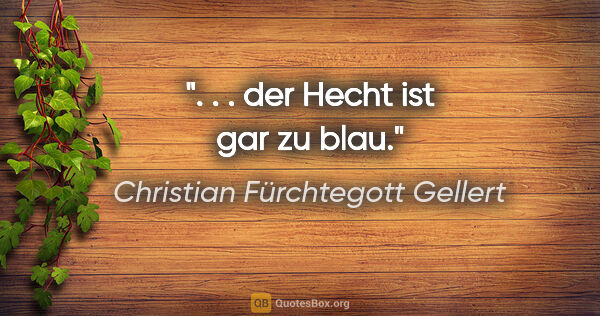 ". . . der Hecht ist gar zu blau."

Christian Fürchtegott Gellert

QB QuotesBox.org